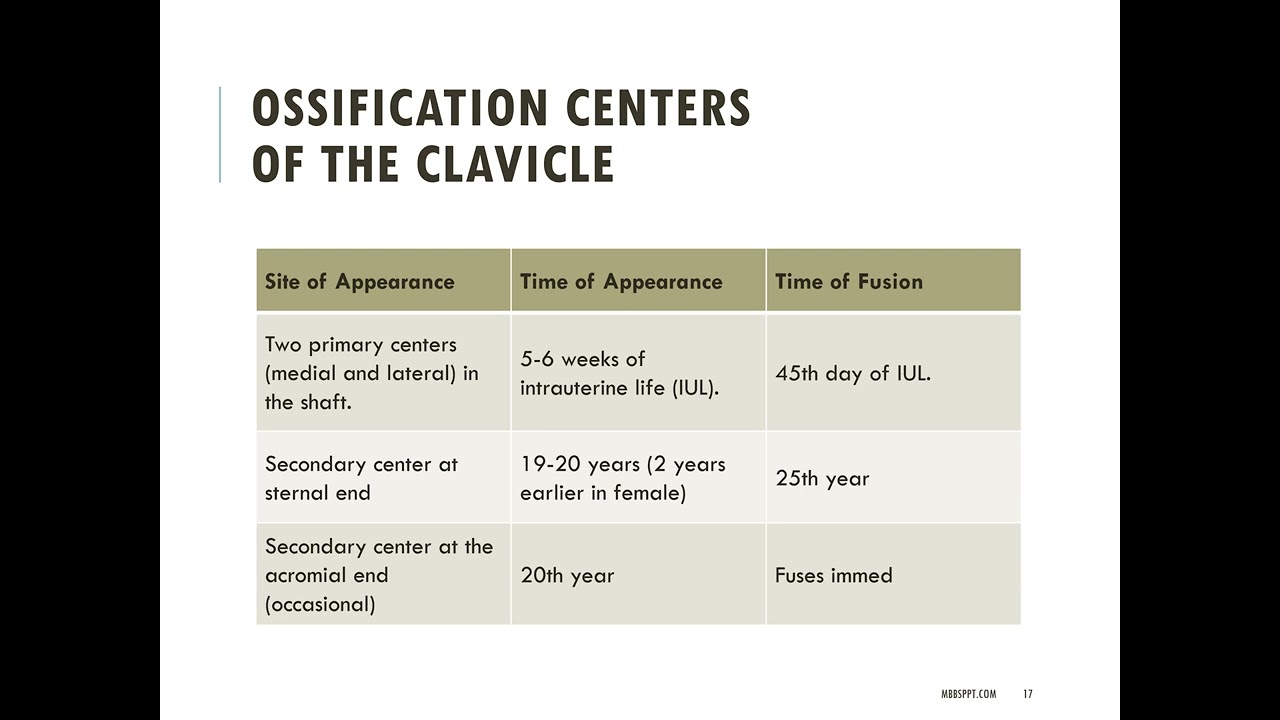 OSSIFICATION CENTERS OF THE CLAVICLE

| Site of Appearance | Time of Appearance | Time of Fusion |
|---|---|---|
| Two primary centers (medial and lateral) in the shaft. | 5-6 weeks of intrauterine life (IUL). | 45th day of IUL. |
| Secondary center at sternal end | 19-20 years (2 years earlier in female) | 25th year |
| Secondary center at the acromial end (occasional) | 20th year | Fuses immed |

MBBSPPT.COM 17